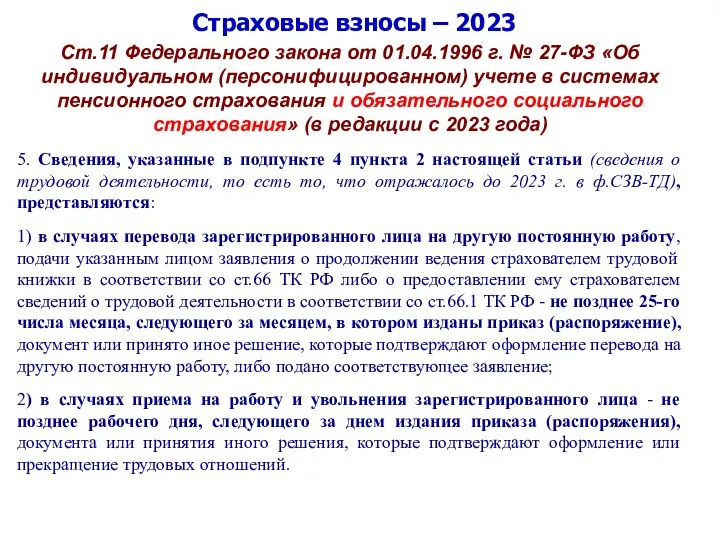 Страховые взносы – 2023

Ст.11 Федерального закона от 01.04.1996 г. № 27-ФЗ «Об индивидуальном (персонифицированном) учете в системах пенсионного страхования и обязательного социального страхования» (в редакции с 2023 года)

5. Сведения, указанные в подпункте 4 пункта 2 настоящей статьи (сведения о трудовой деятельности, то есть то, что отражалось до 2023 г. в ф.СЗВ-ТД), представляются:

1) в случаях перевода зарегистрированного лица на другую постоянную работу, подачи указанным лицом заявления о продолжении ведения страхователем трудовой книжки в соответствии со ст.66 ТК РФ либо о предоставлении ему страхователем сведений о трудовой деятельности в соответствии со ст.66.1 ТК РФ - не позднее 25-го числа месяца, следующего за месяцем, в котором изданы приказ (распоряжение), документ или принято иное решение, которые подтверждают оформление перевода на другую постоянную работу, либо подано соответствующее заявление;

2) в случаях приема на работу и увольнения зарегистрированного лица - не позднее рабочего дня, следующего за днем издания приказа (распоряжения), документа или принятия иного решения, которые подтверждают оформление или прекращение трудовых отношений.